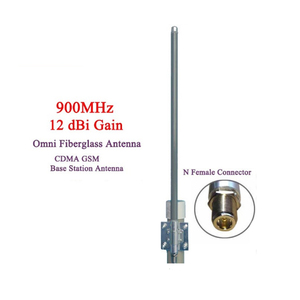 900MHz
12 dBi Gain

Omni Fiberglass Antenna

CDMA GSM
Base Station Antenna

N Female Connector